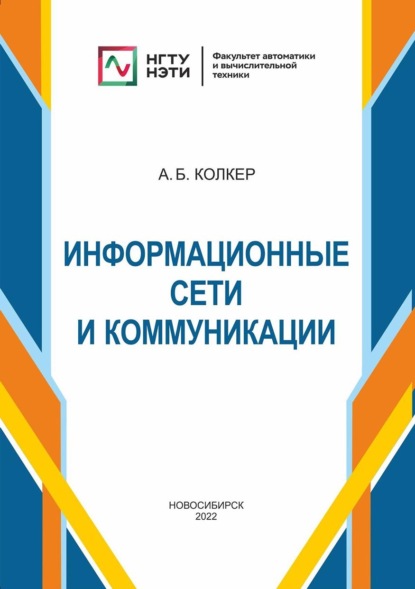 НГТУ
НЭТИ

Факультет автоматики и вычислительной техники

А. Б. КОЛКЕР

ИНФОРМАЦИОННЫЕ
СЕТИ
И КОММУНИКАЦИИ

НОВОСИБИРСК
2022